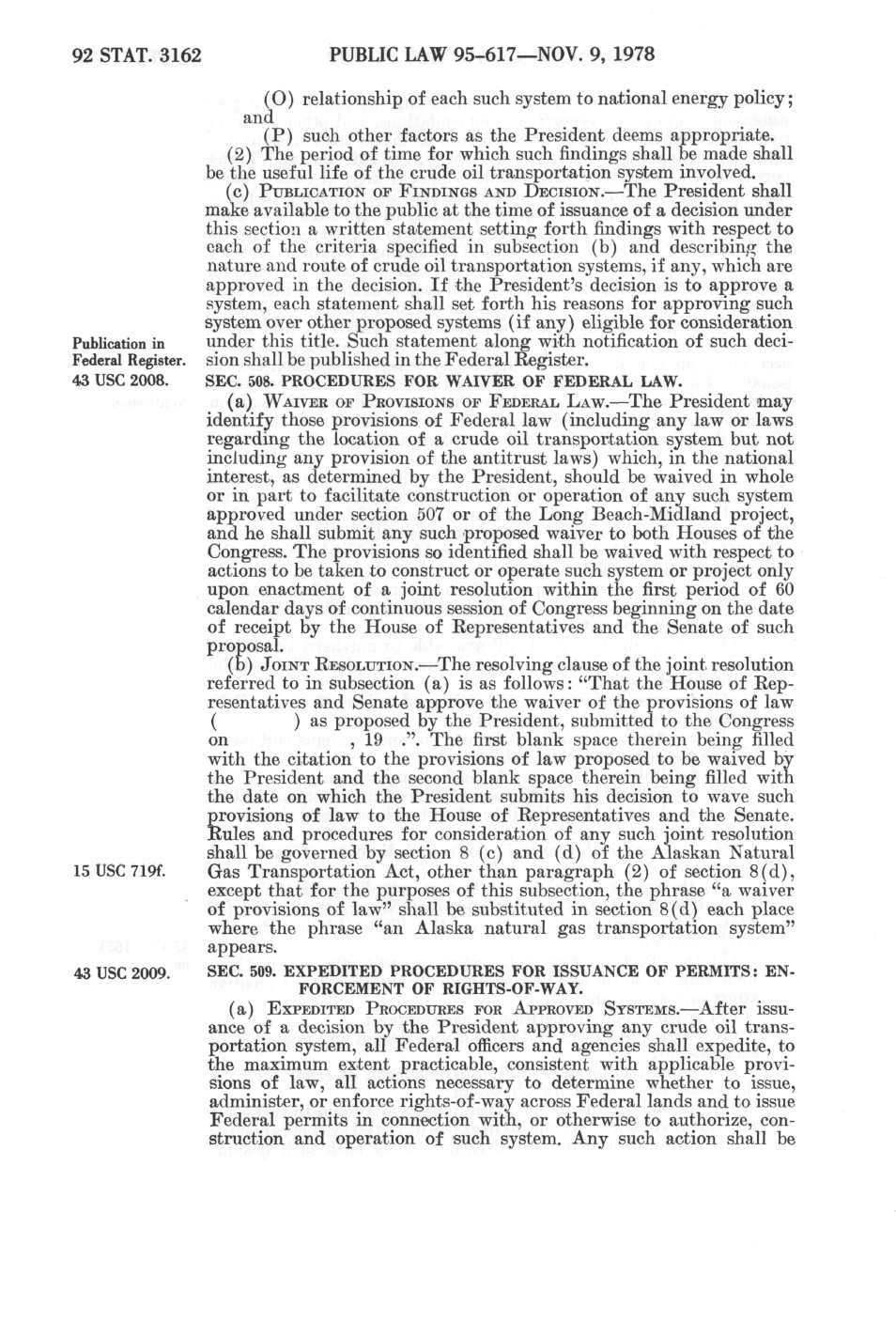 92 STAT. 3162 PUBLIC LAW 95-617—NOV. 9, 1978

(O) relationship of each such system to national energy policy; and

(P) such other factors as the President deems appropriate.

(2) The period of time for which such findings shall be made shall be the useful life of the crude oil transportation system involved.

(c) PUBLICATION OF FINDINGS AND DECISION.—The President shall make available to the public at the time of issuance of a decision under this section a written statement setting forth findings with respect to each of the criteria specified in subsection (b) and describing the nature and route of crude oil transportation systems, if any, which are approved in the decision. If the President's decision is to approve a system, each statement shall set forth his reasons for approving such system over other proposed systems (if any) eligible for consideration under this title. Such statement along with notification of such decision shall be published in the Federal Register.

Publication in Federal Register.

43 USC 2008.

SEC. 508. PROCEDURES FOR WAIVER OF FEDERAL LAW.

(a) WAIVER OF PROVISIONS OF FEDERAL LAW.—The President may identify those provisions of Federal law (including any law or laws regarding the location of a crude oil transportation system but not including any provision of the antitrust laws) which, in the national interest, as determined by the President, should be waived in whole or in part to facilitate construction or operation of any such system approved under section 507 or of the Long Beach-Midland project, and he shall submit any such proposed waiver to both Houses of the Congress. The provisions so identified shall be waived with respect to actions to be taken to construct or operate such system or project only upon enactment of a joint resolution within the first period of 60 calendar days of continuous session of Congress beginning on the date of receipt by the House of Representatives and the Senate of such proposal.

(b) JOINT RESOLUTION.—The resolving clause of the joint resolution referred to in subsection (a) is as follows: "That the House of Representatives and Senate approve the waiver of the provisions of law ( ) as proposed by the President, submitted to the Congress on , 19 .". The first blank space therein being filled with the citation to the provisions of law proposed to be waived by the President and the second blank space therein being filled with the date on which the President submits his decision to wave such provisions of law to the House of Representatives and the Senate. Rules and procedures for consideration of any such joint resolution shall be governed by section 8 (c) and (d) of the Alaskan Natural Gas Transportation Act, other than paragraph (2) of section 8(d), except that for the purposes of this subsection, the phrase "a waiver of provisions of law" shall be substituted in section 8(d) each place where the phrase "an Alaska natural gas transportation system" appears.

15 USC 719f.

43 USC 2009.

SEC. 509. EXPEDITED PROCEDURES FOR ISSUANCE OF PERMITS: ENFORCEMENT OF RIGHTS-OF-WAY.

(a) EXPEDITED PROCEDURES FOR APPROVED SYSTEMS.—After issuance of a decision by the President approving any crude oil transportation system, all Federal officers and agencies shall expedite, to the maximum extent practicable, consistent with applicable provisions of law, all actions necessary to determine whether to issue, administer, or enforce rights-of-way across Federal lands and to issue Federal permits in connection with, or otherwise to authorize, construction and operation of such system. Any such action shall be